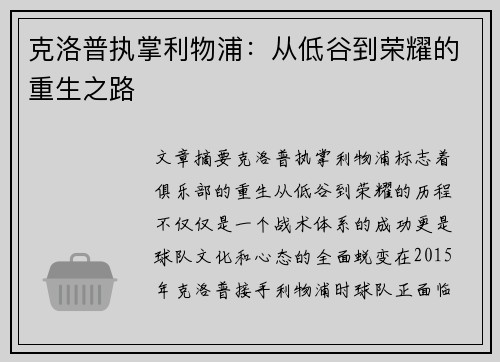 克洛普执掌利物浦：从低谷到荣耀的重生之路

文章摘要克洛普执掌利物浦标志着俱乐部的重生从低谷到荣耀的历程不仅仅是一个战术体系的成功更是球队文化和心态的全面蜕变在2015年克洛普接手利物浦时球队正面临